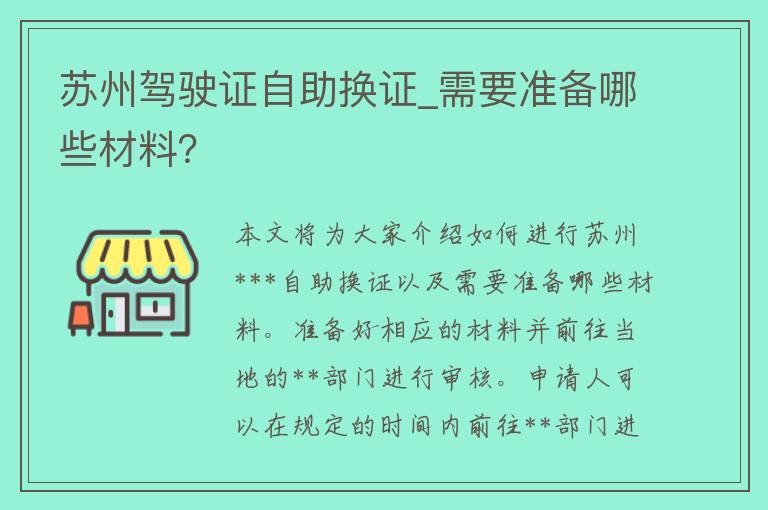 苏州驾驶证自助换证_需要准备哪些材料?

本文将为大家介绍如何进行苏州***自助换证以及需要准备哪些材料。准备好相应的材料并前往当地的**部门进行审核。申请人可以在规定的时间内前往**部门进